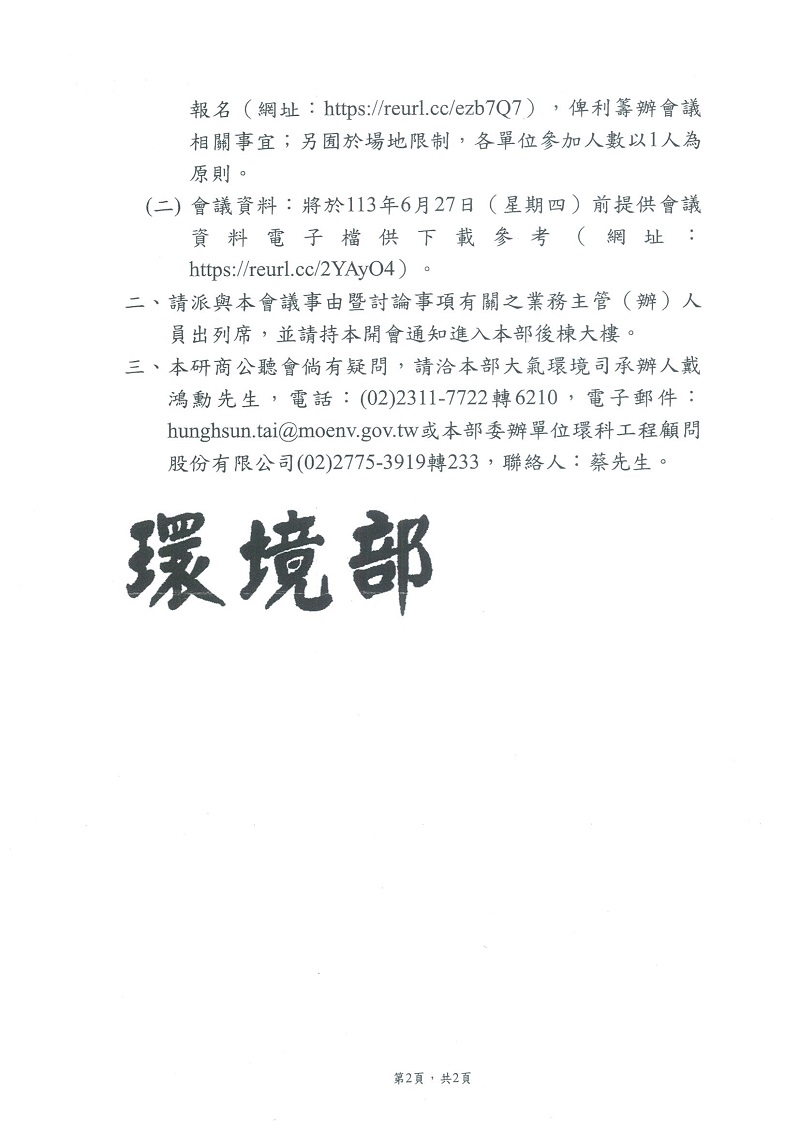 報名（網址：https://reurl.cc/ezb7Q7），俾利籌辦會議相關事宜；另囿於場地限制，各單位參加人數以1人為原則。

(二) 會議資料：將於113年6月27日（星期四）前提供會議資料電子檔供下載參考（網址：https://reurl.cc/2YAyO4）。

二、請派與本會議事由暨討論事項有關之業務主管（辦）人員出列席，並請持本開會通知進入本部後棟大樓。

三、本研商公聽會倘有疑問，請洽本部大氣環境司承辦人戴鴻勳先生，電話：(02)2311-7722轉6210，電子郵件：hunghsun.tai@moenv.gov.tw或本部委辦單位環科工程顧問股份有限公司(02)2775-3919轉233，聯絡人：蔡先生。

環境部

第2頁，共2頁